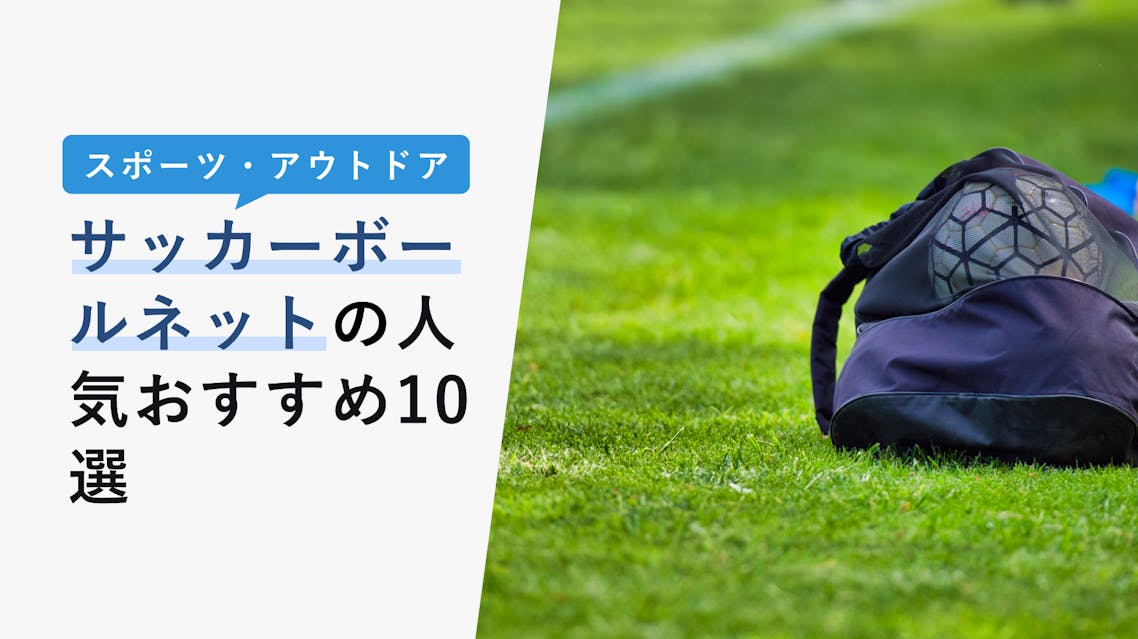 スポーツ・アウトドア

サッカーボールネットの人気おすすめ10選